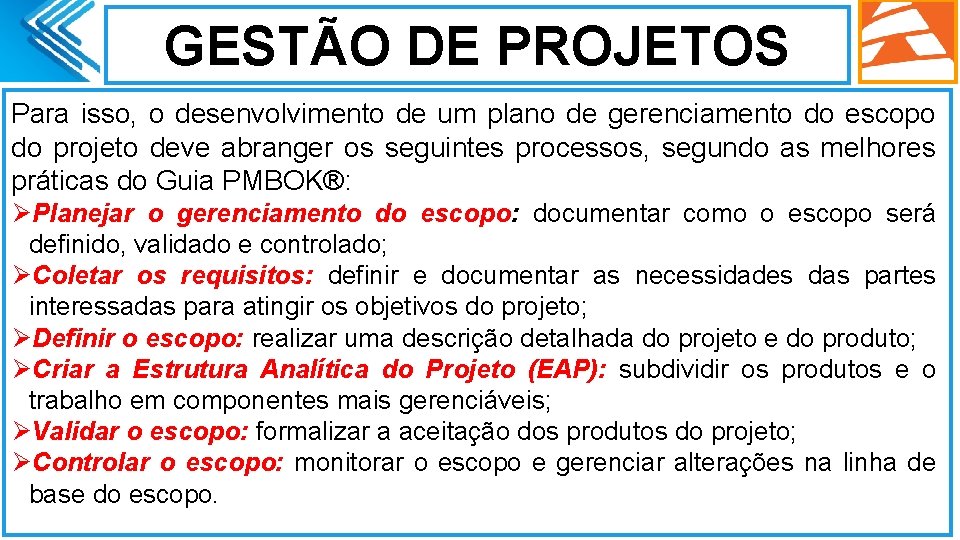 GESTÃO DE PROJETOS

Para isso, o desenvolvimento de um plano de gerenciamento do escopo do projeto deve abranger os seguintes processos, segundo as melhores práticas do Guia PMBOK®:

➢Planejar o gerenciamento do escopo: documentar como o escopo será definido, validado e controlado;
➢Coletar os requisitos: definir e documentar as necessidades das partes interessadas para atingir os objetivos do projeto;
➢Definir o escopo: realizar uma descrição detalhada do projeto e do produto;
➢Criar a Estrutura Analítica do Projeto (EAP): subdividir os produtos e o trabalho em componentes mais gerenciáveis;
➢Validar o escopo: formalizar a aceitação dos produtos do projeto;
➢Controlar o escopo: monitorar o escopo e gerenciar alterações na linha de base do escopo.